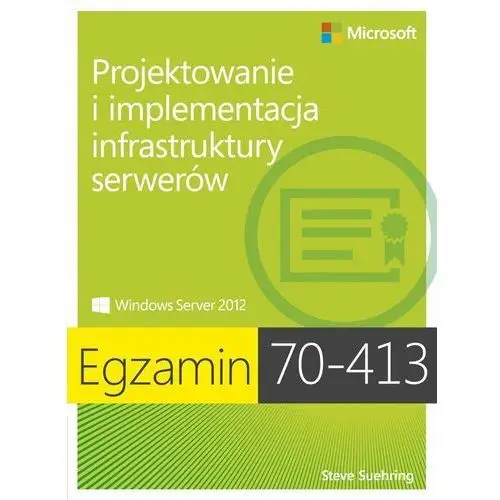 Microsoft

Projektowanie i implementacja infrastruktury serwerów

Windows Server 2012

Egzamin 70-413

Steve Suehring